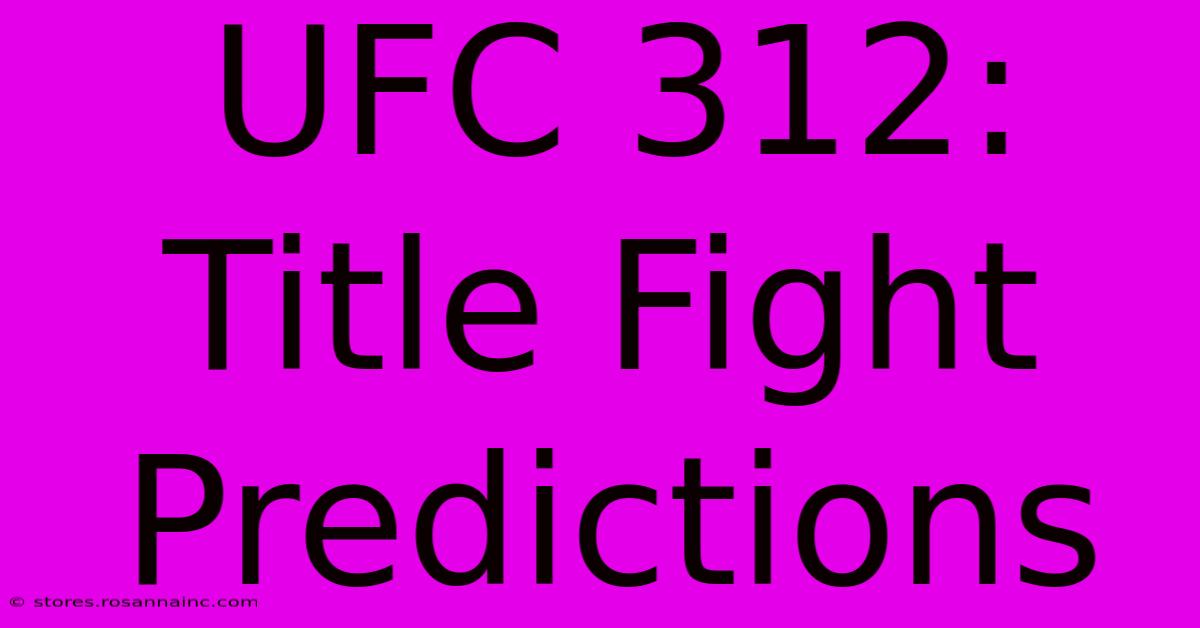 UFC 312: Title Fight Predictions

© stores.rosannainc.com